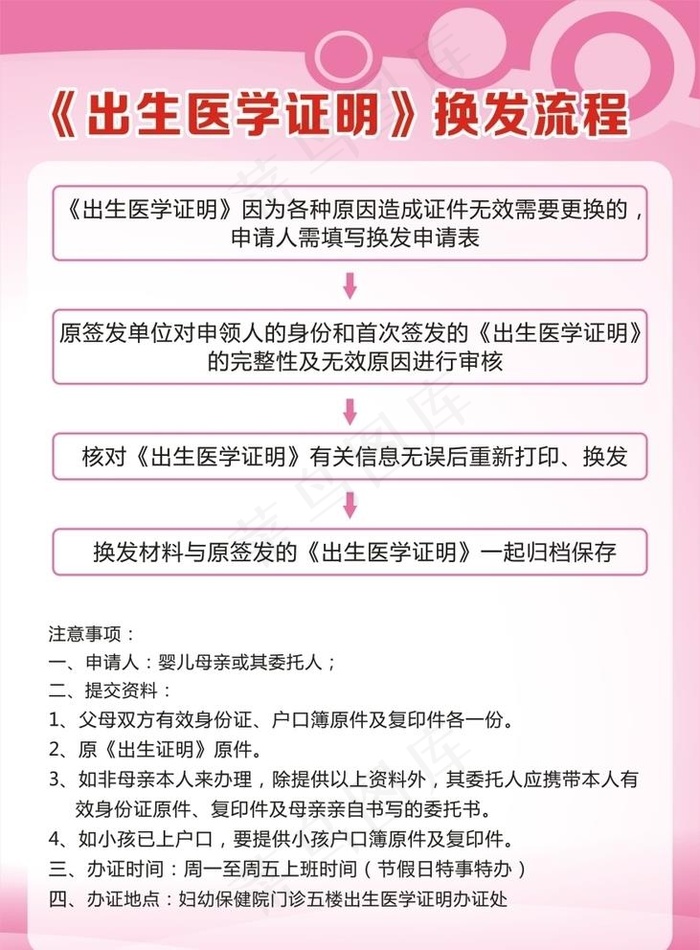 《出生医学证明》换发流程

《出生医学证明》因为各种原因造成证件无效需要更换的，申请人需填写换发申请表

原签发单位对申领人的身份和首次签发的《出生医学证明》的完整性及无效原因进行审核

核对《出生医学证明》有关信息无误后重新打印、换发

换发材料与原签发的《出生医学证明》一起归档保存

注意事项：
一、申请人：婴儿母亲或其委托人；
二、提交资料：
1、父母双方有效身份证、户口簿原件及复印件各一份。
2、原《出生证明》原件。
3、如非母亲本人来办理，除提供以上资料外，其委托人应携带本人有效身份证原件、复印件及母亲亲自书写的委托书。
4、如小孩已上户口，要提供小孩户口簿原件及复印件。
三、办证时间：周一至周五上班时间（节假日特事特办）
四、办证地点：妇幼保健院门诊五楼出生医学证明办证处